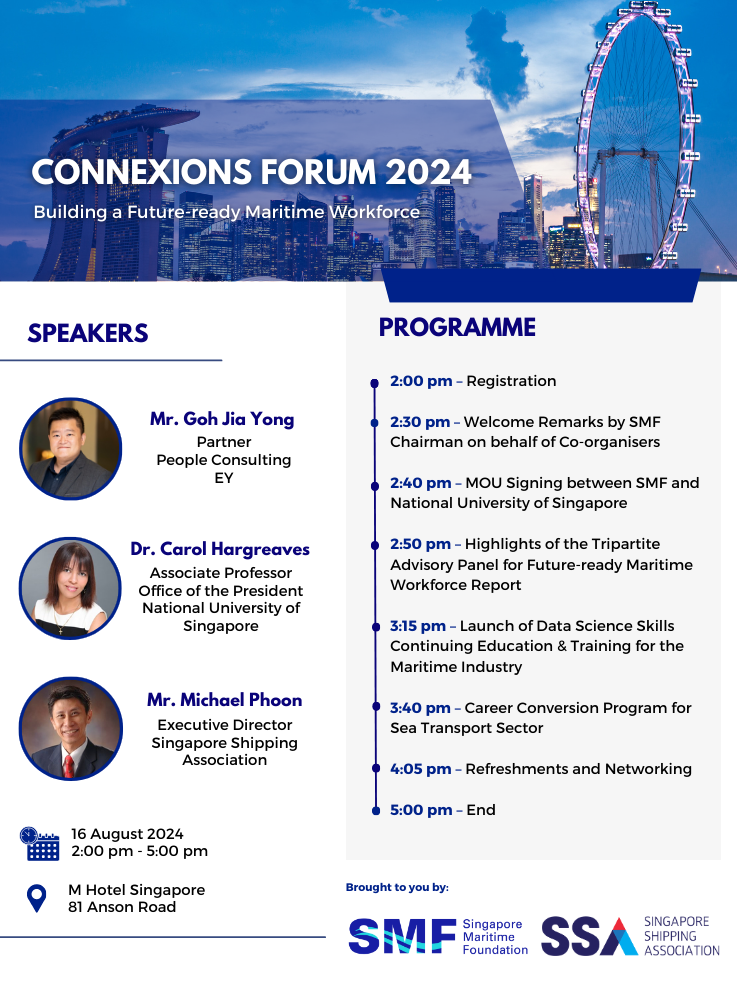 CONNEXIONS FORUM 2024
Building a Future-ready Maritime Workforce

SPEAKERS

Mr. Goh Jia Yong
Partner
People Consulting
EY

Dr. Carol Hargreaves
Associate Professor
Office of the President
National University of Singapore

Mr. Michael Phoon
Executive Director
Singapore Shipping Association

16 August 2024
2:00 pm - 5:00 pm

M Hotel Singapore
81 Anson Road

PROGRAMME

2:00 pm – Registration

2:30 pm – Welcome Remarks by SMF Chairman on behalf of Co-organisers

2:40 pm – MOU Signing between SMF and National University of Singapore

2:50 pm – Highlights of the Tripartite Advisory Panel for Future-ready Maritime Workforce Report

3:15 pm – Launch of Data Science Skills Continuing Education & Training for the Maritime Industry

3:40 pm – Career Conversion Program for Sea Transport Sector

4:05 pm – Refreshments and Networking

5:00 pm – End

Brought to you by:

SMF Singapore Maritime Foundation

SSA SINGAPORE SHIPPING ASSOCIATION